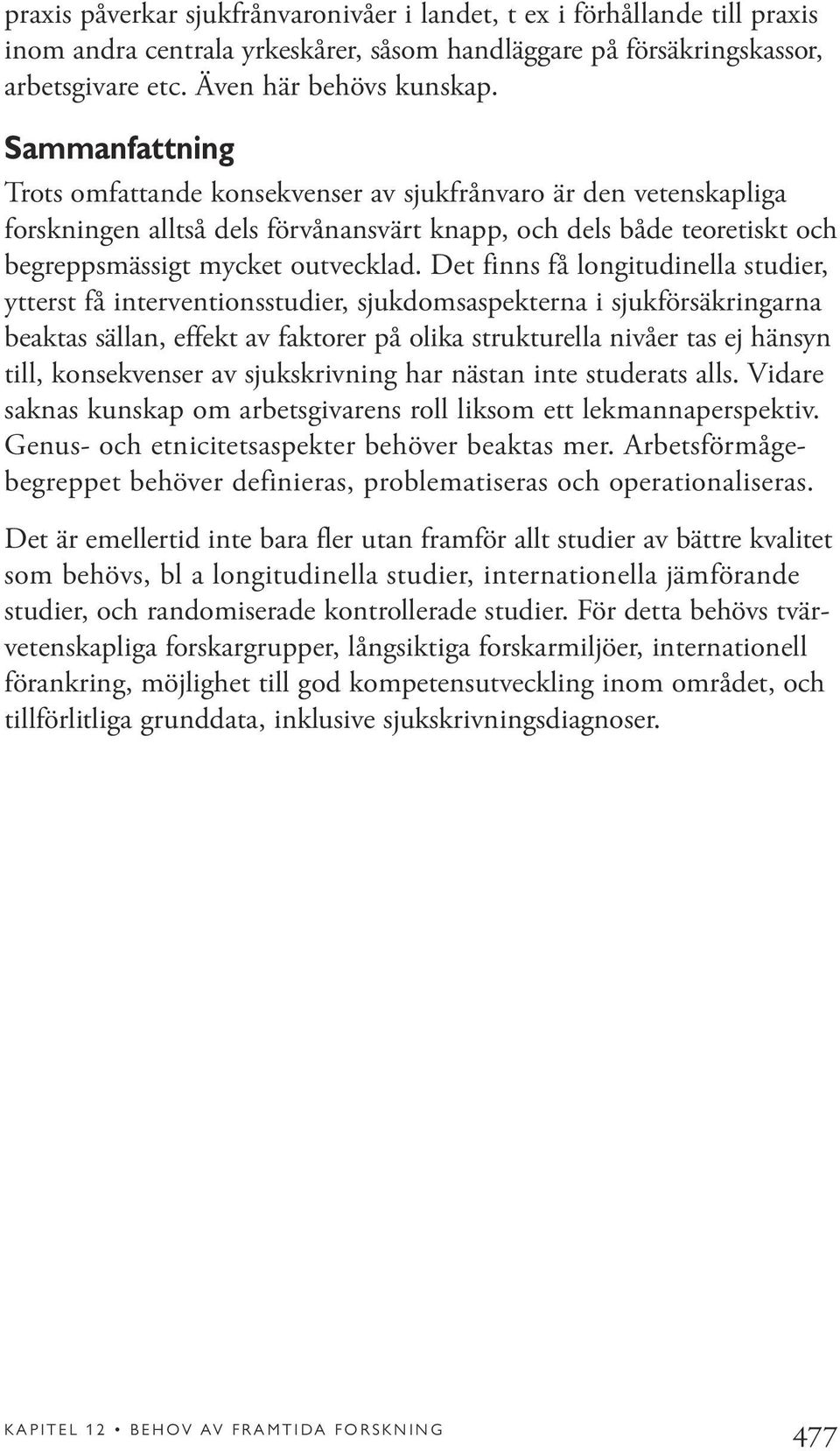 praxis påverkar sjukfrånvaronivåer i landet, t ex i förhållande till praxis inom andra centrala yrkeskårer, såsom handläggare på försäkringskassor, arbetsgivare etc. Även här behövs kunskap.

Sammanfattning

Trots omfattande konsekvenser av sjukfrånvaro är den vetenskapliga forskningen alltså dels förvånansvärt knapp, och dels både teoretiskt och begreppsmässigt mycket outvecklad. Det finns få longitudinella studier, ytterst få interventionsstudier, sjukdomsaspekterna i sjukförsäkringarna beaktas sällan, effekt av faktorer på olika strukturella nivåer tas ej hänsyn till, konsekvenser av sjukskrivning har nästan inte studerats alls. Vidare saknas kunskap om arbetsgivarens roll liksom ett lekmannaperspektiv. Genus- och etnicitetsaspekter behöver beaktas mer. Arbetsförmågebegreppet behöver definieras, problematiseras och operationaliseras.

Det är emellertid inte bara fler utan framför allt studier av bättre kvalitet som behövs, bl a longitudinella studier, internationella jämförande studier, och randomiserade kontrollerade studier. För detta behövs tvärvetenskapliga forskargrupper, långsiktiga forskarmiljöer, internationell förankring, möjlighet till god kompetensutveckling inom området, och tillförlitliga grunddata, inklusive sjukskrivningsdiagnoser.

KAPITEL 12 • BEHOV AV FRAMTIDA FORSKNING 477